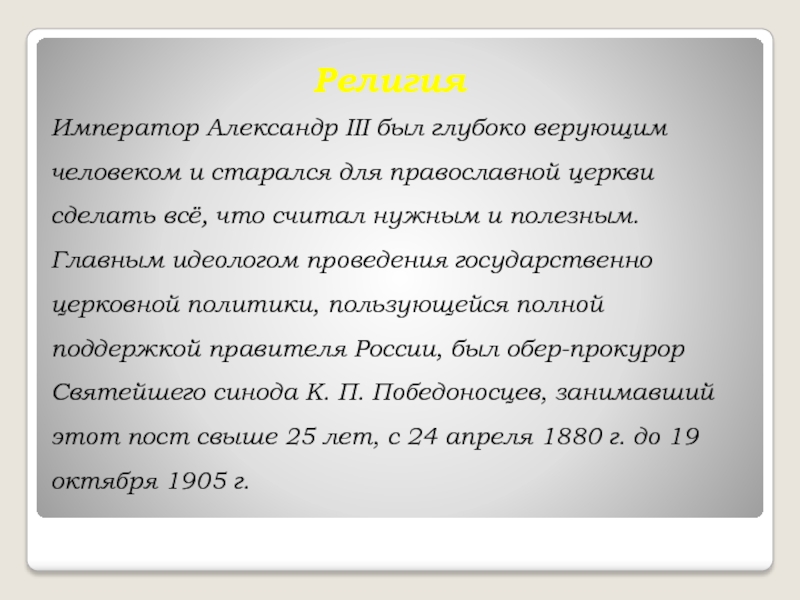 Религия

Император Александр III был глубоко верующим человеком и старался для православной церкви сделать всё, что считал нужным и полезным. Главным идеологом проведения государственно церковной политики, пользующейся полной поддержкой правителя России, был обер-прокурор Святейшего синода К. П. Победоносцев, занимавший этот пост свыше 25 лет, с 24 апреля 1880 г. до 19 октября 1905 г.